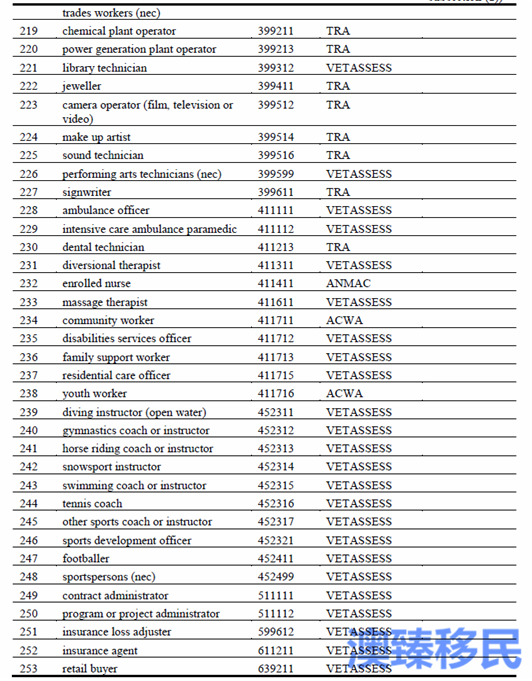 | | trades workers (nec) | | | |
|---|---|---|---|---|
| 219 | chemical plant operator | 399211 | TRA | |
| 220 | power generation plant operator | 399213 | TRA | |
| 221 | library technician | 399312 | VETASSESS | |
| 222 | jeweller | 399411 | TRA | |
| 223 | camera operator (film, television or video) | 399512 | TRA | |
| 224 | make up artist | 399514 | TRA | |
| 225 | sound technician | 399516 | TRA | |
| 226 | performing arts technicians (nec) | 399599 | VETASSESS | |
| 227 | signwriter | 399611 | TRA | |
| 228 | ambulance officer | 411111 | VETASSESS | |
| 229 | intensive care ambulance paramedic | 411112 | VETASSESS | |
| 230 | dental technician | 411213 | TRA | |
| 231 | diversional therapist | 411311 | VETASSESS | |
| 232 | enrolled nurse | 411411 | ANMAC | |
| 233 | massage therapist | 411611 | VETASSESS | |
| 234 | community worker | 411711 | ACWA | |
| 235 | disabilities services officer | 411712 | VETASSESS | |
| 236 | family support worker | 411713 | VETASSESS | |
| 237 | residential care officer | 411715 | VETASSESS | |
| 238 | youth worker | 411716 | ACWA | |
| 239 | diving instructor (open water) | 452311 | VETASSESS | |
| 240 | gymnastics coach or instructor | 452312 | VETASSESS | |
| 241 | horse riding coach or instructor | 452313 | VETASSESS | |
| 242 | snowsport instructor | 452314 | VETASSESS | |
| 243 | swimming coach or instructor | 452315 | VETASSESS | |
| 244 | tennis coach | 452316 | VETASSESS | |
| 245 | other sports coach or instructor | 452317 | VETASSESS | |
| 246 | sports development officer | 452321 | VETASSESS | |
| 247 | footballer | 452411 | VETASSESS | |
| 248 | sportspersons (nec) | 452499 | VETASSESS | |
| 249 | contract administrator | 511111 | VETASSESS | |
| 250 | program or project administrator | 511112 | VETASSESS | |
| 251 | insurance loss adjuster | 599612 | VETASSESS | |
| 252 | insurance agent | 611211 | VETASSESS | |
| 253 | retail buyer | 639211 | VETASSESS | |

澳臻移民